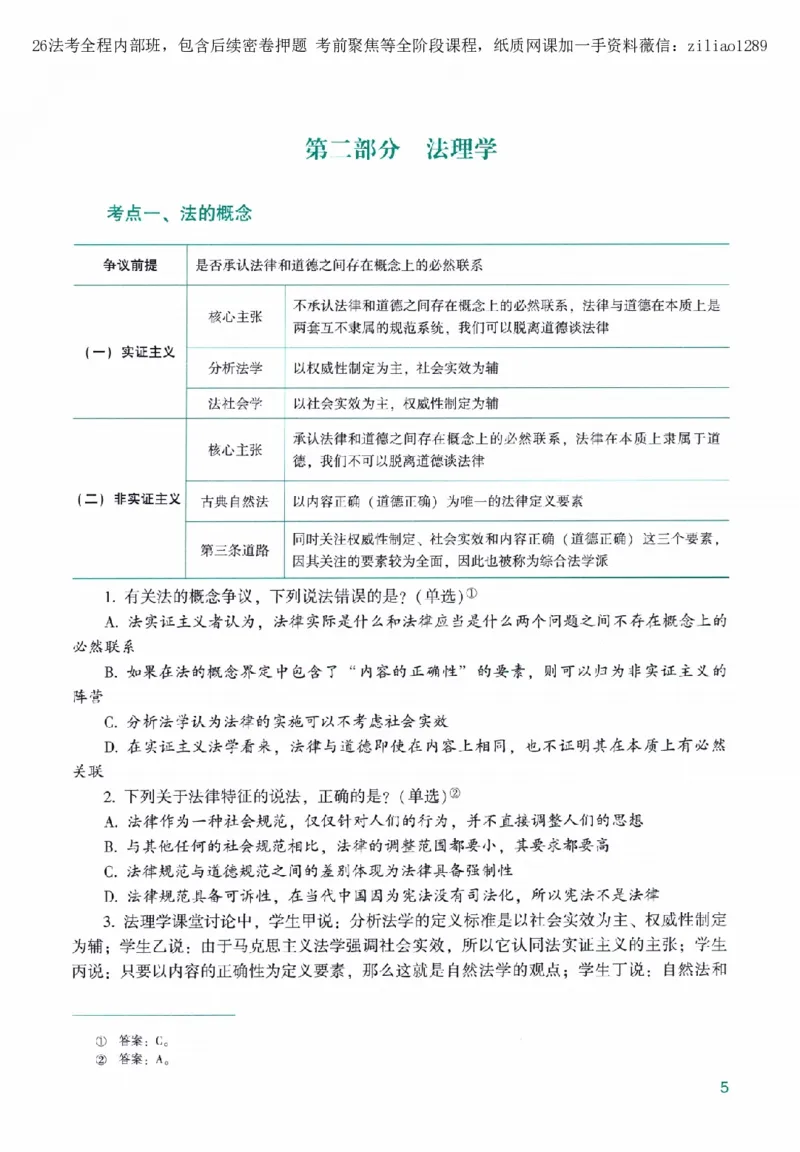 26法考全程内部班，包含后续密卷押题 考前聚焦等全阶段课程，纸质网课加一手资料薇信：ziliao1289

第二部分 法理学

考点一、法的概念

| 争议前提 | 是否承认法律和道德之间存在概念上的必然联系 | |
|---|---|---|
| （一）实证主义 | 核心主张 | 不承认法律和道德之间存在概念上的必然联系，法律与道德在本质上是两套互不隶属的规范系统，我们可以脱离道德谈法律 |
| | 分析法学 | 以权威性制定为主，社会实效为辅 |
| | 法社会学 | 以社会实效为主，权威性制定为辅 |
| （二）非实证主义 | 核心主张 | 承认法律和道德之间存在概念上的必然联系，法律在本质上隶属于道德，我们不可以脱离道德谈法律 |
| | 古典自然法 | 以内容正确（道德正确）为唯一的法律定义要素 |
| | 第三条道路 | 同时关注权威性制定、社会实效和内容正确（道德正确）这三个要素，因其关注的要素较为全面，因此也被称为综合法学派 |

1.有关法的概念争议，下列说法错误的是？（单选）$^{①}$

A.法实证主义者认为，法律实际是什么和法律应当是什么两个问题之间不存在概念上的必然联系

B.如果在法的概念界定中包含了“内容的正确性”的要素，则可以归为非实证主义的阵营

C.分析法学认为法律的实施可以不考虑社会实效

D.在实证主义法学看来，法律与道德即使在内容上相同，也不证明其在本质上有必然关联

2.下列关于法律特征的说法，正确的是？（单选）$^{②}$

A.法律作为一种社会规范，仅仅针对人们的行为，并不直接调整人们的思想

B.与其他任何的社会规范相比，法律的调整范围都要小，其要求都要高

C.法律规范与道德规范之间的差别体现为法律具备强制性

D.法律规范具备可诉性，在当代中国因为宪法没有司法化，所以宪法不是法律

3.法理学课堂讨论中，学生甲说：分析法学的定义标准是以社会实效为主、权威性制定为辅；学生乙说：由于马克思主义法学强调社会实效，所以它认同法实证主义的主张；学生丙说：只要以内容的正确性为定义要素，那么这就是自然法学的观点；学生丁说：自然法和

① 答案：C。
② 答案：A。

5